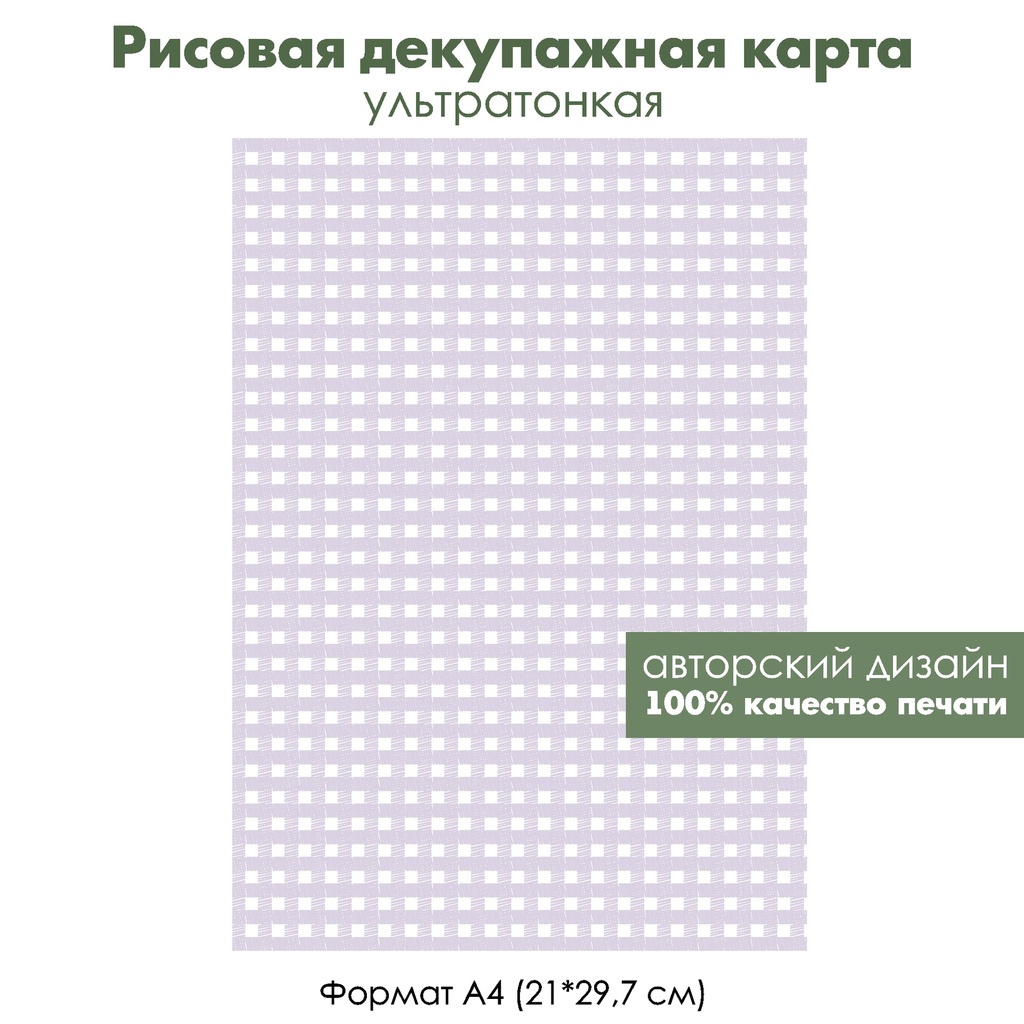 Рисовая декупажная карта
ультратонкая

авторский дизайн
100% качество печати

Формат А4 (21*29,7 см)